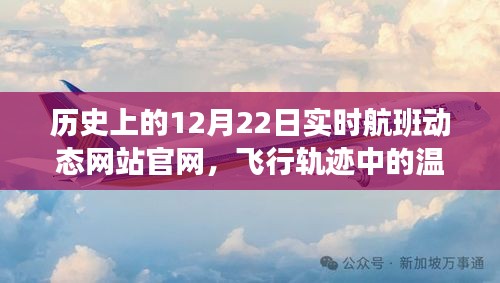 历史上的12月22日实时航班动态网站官网，飞行轨迹中的温

公众号 · 新加坡万事通